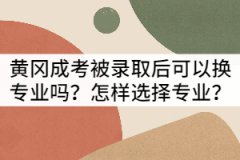 黄冈成考被录取后可以换专业吗？怎样选择专业？